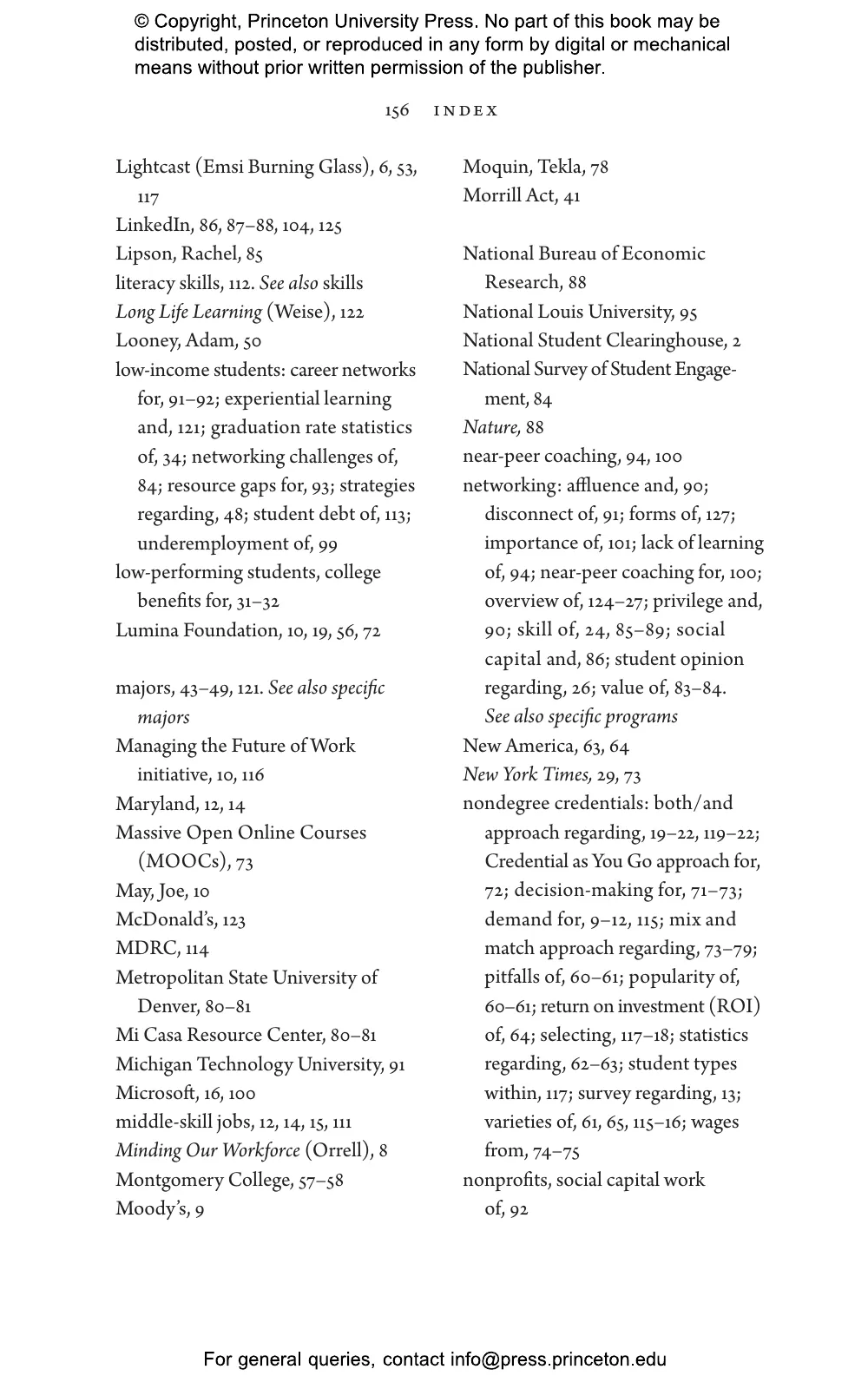 © Copyright, Princeton University Press. No part of this book may be distributed, posted, or reproduced in any form by digital or mechanical means without prior written permission of the publisher.

156 INDEX

Lightcast (Emsi Burning Glass), 6, 53, 117
LinkedIn, 86, 87–88, 104, 125
Lipson, Rachel, 85
literacy skills, 112. See also skills
Long Life Learning (Weise), 122
Looney, Adam, 50
low-income students: career networks for, 91–92; experiential learning and, 121; graduation rate statistics of, 34; networking challenges of, 84; resource gaps for, 93; strategies regarding, 48; student debt of, 113; underemployment of, 99
low-performing students, college benefits for, 31–32
Lumina Foundation, 10, 19, 56, 72

majors, 43–49, 121. See also specific majors
Managing the Future of Work initiative, 10, 116
Maryland, 12, 14
Massive Open Online Courses (MOOCs), 73
May, Joe, 10
McDonald's, 123
MDRC, 114
Metropolitan State University of Denver, 80–81
Mi Casa Resource Center, 80–81
Michigan Technology University, 91
Microsoft, 16, 100
middle-skill jobs, 12, 14, 15, 111
Minding Our Workforce (Orrell), 8
Montgomery College, 57–58
Moody's, 9
Moquin, Tekla, 78
Morrill Act, 41

National Bureau of Economic Research, 88
National Louis University, 95
National Student Clearinghouse, 2
National Survey of Student Engagement, 84
Nature, 88
near-peer coaching, 94, 100
networking: affluence and, 90; disconnect of, 91; forms of, 127; importance of, 101; lack of learning of, 94; near-peer coaching for, 100; overview of, 124–27; privilege and, 90; skill of, 24, 85–89; social capital and, 86; student opinion regarding, 26; value of, 83–84. See also specific programs
New America, 63, 64
New York Times, 29, 73
nondegree credentials: both/and approach regarding, 19–22, 119–22; Credential as You Go approach for, 72; decision-making for, 71–73; demand for, 9–12, 115; mix and match approach regarding, 73–79; pitfalls of, 60–61; popularity of, 60–61; return on investment (ROI) of, 64; selecting, 117–18; statistics regarding, 62–63; student types within, 117; survey regarding, 13; varieties of, 61, 65, 115–16; wages from, 74–75
nonprofits, social capital work of, 92

For general queries, contact info@press.princeton.edu